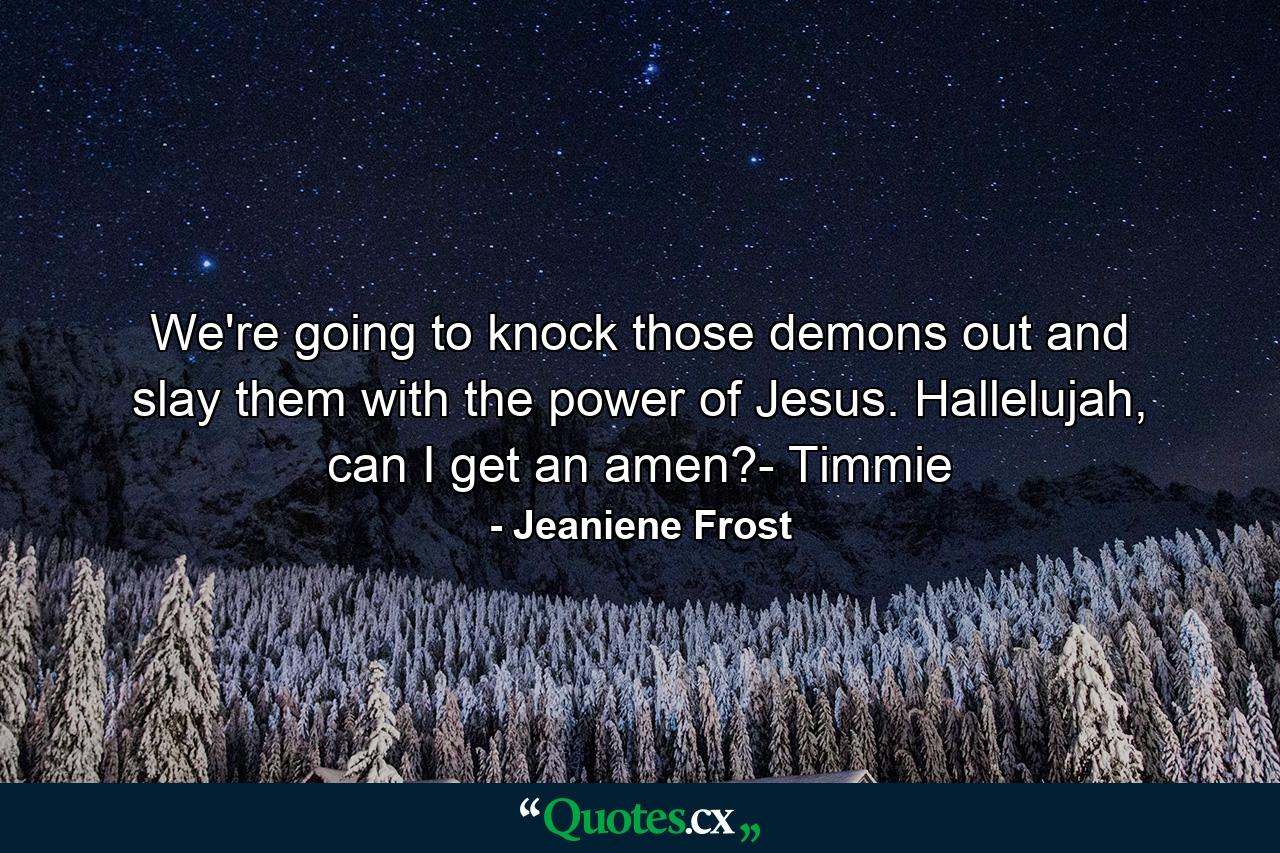 We're going to knock those demons out and slay them with the power of Jesus. Hallelujah, can I get an amen?- Timmie

- Jeaniene Frost

“Quotes.cx„